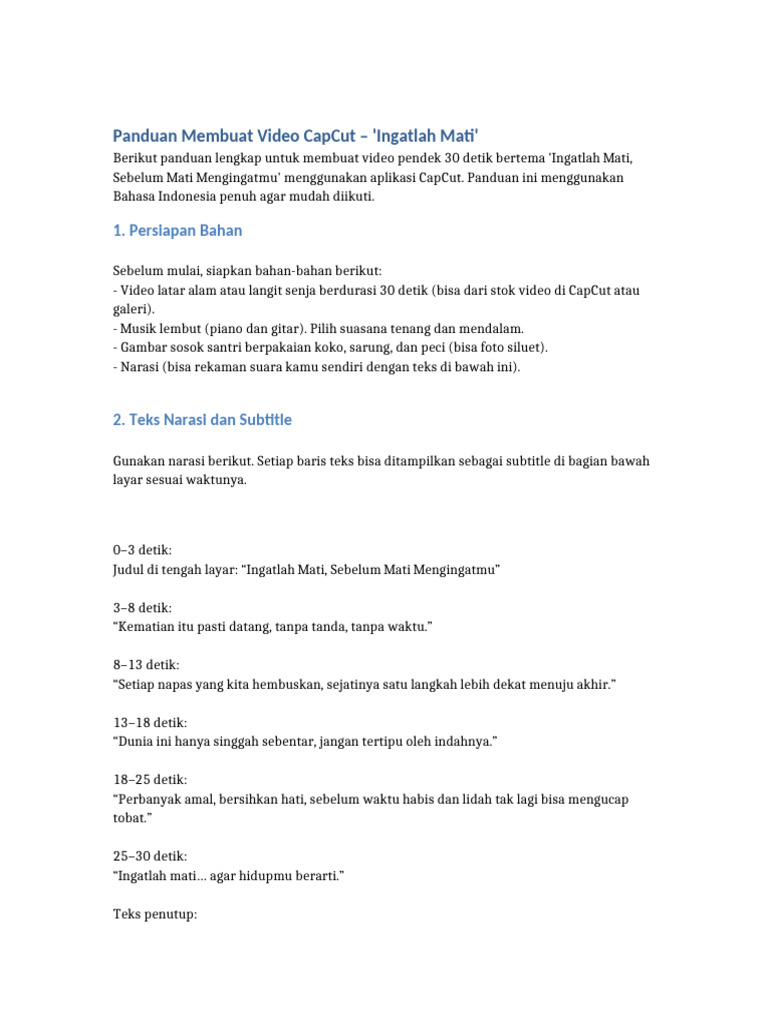 Panduan Membuat Video CapCut – 'Ingatlah Mati'

Berikut panduan lengkap untuk membuat video pendek 30 detik bertema 'Ingatlah Mati, Sebelum Mati Mengingatmu' menggunakan aplikasi CapCut. Panduan ini menggunakan Bahasa Indonesia penuh agar mudah diikuti.

1. Persiapan Bahan

Sebelum mulai, siapkan bahan-bahan berikut:
- Video latar alam atau langit senja berdurasi 30 detik (bisa dari stok video di CapCut atau galeri).
- Musik lembut (piano dan gitar). Pilih suasana tenang dan mendalam.
- Gambar sosok santri berpakaian koko, sarung, dan peci (bisa foto siluet).
- Narasi (bisa rekaman suara kamu sendiri dengan teks di bawah ini).

2. Teks Narasi dan Subtitle

Gunakan narasi berikut. Setiap baris teks bisa ditampilkan sebagai subtitle di bagian bawah layar sesuai waktunya.

0–3 detik:
Judul di tengah layar: “Ingatlah Mati, Sebelum Mati Mengingatmu”

3–8 detik:
“Kematian itu pasti datang, tanpa tanda, tanpa waktu.”

8–13 detik:
“Setiap napas yang kita hembuskan, sejatinya satu langkah lebih dekat menuju akhir.”

13–18 detik:
“Dunia ini hanya singgah sebentar, jangan tertipu oleh indahnya.”

18–25 detik:
“Perbanyak amal, bersihkan hati, sebelum waktu habis dan lidah tak lagi bisa mengucap tobat.”

25–30 detik:
“Ingatlah mati... agar hidupmu berarti.”

Teks penutup: